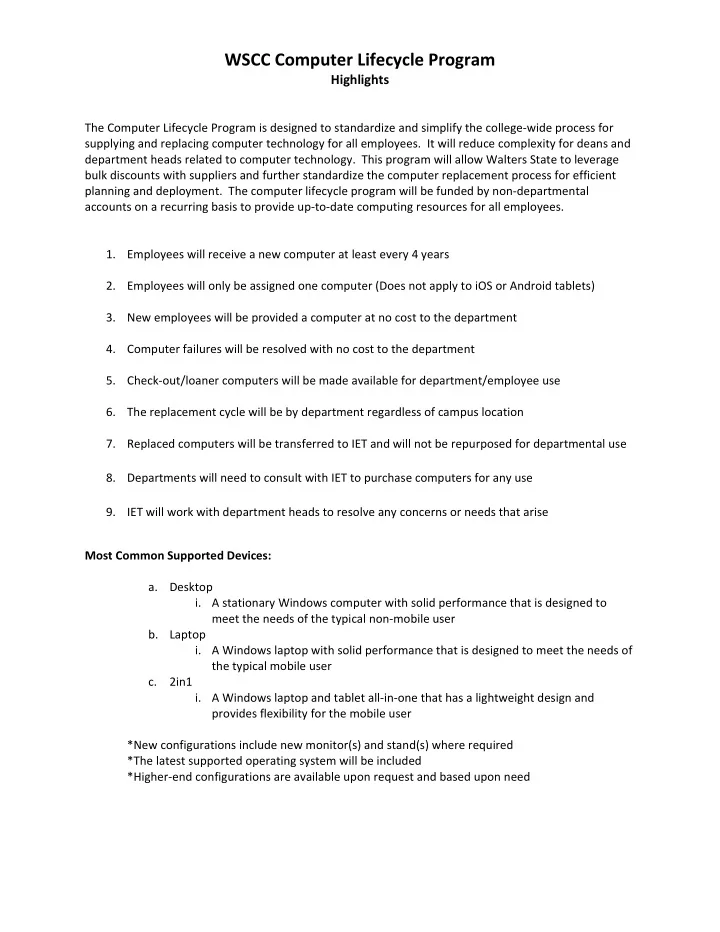 WSCC Computer Lifecycle Program
Highlights

The Computer Lifecycle Program is designed to standardize and simplify the college-wide process for supplying and replacing computer technology for all employees. It will reduce complexity for deans and department heads related to computer technology. This program will allow Walters State to leverage bulk discounts with suppliers and further standardize the computer replacement process for efficient planning and deployment. The computer lifecycle program will be funded by non-departmental accounts on a recurring basis to provide up-to-date computing resources for all employees.

1. Employees will receive a new computer at least every 4 years

2. Employees will only be assigned one computer (Does not apply to iOS or Android tablets)

3. New employees will be provided a computer at no cost to the department

4. Computer failures will be resolved with no cost to the department

5. Check-out/loaner computers will be made available for department/employee use

6. The replacement cycle will be by department regardless of campus location

7. Replaced computers will be transferred to IET and will not be repurposed for departmental use

8. Departments will need to consult with IET to purchase computers for any use

9. IET will work with department heads to resolve any concerns or needs that arise

Most Common Supported Devices:

a. Desktop
i. A stationary Windows computer with solid performance that is designed to meet the needs of the typical non-mobile user
b. Laptop
i. A Windows laptop with solid performance that is designed to meet the needs of the typical mobile user
c. 2in1
i. A Windows laptop and tablet all-in-one that has a lightweight design and provides flexibility for the mobile user

*New configurations include new monitor(s) and stand(s) where required
*The latest supported operating system will be included
*Higher-end configurations are available upon request and based upon need